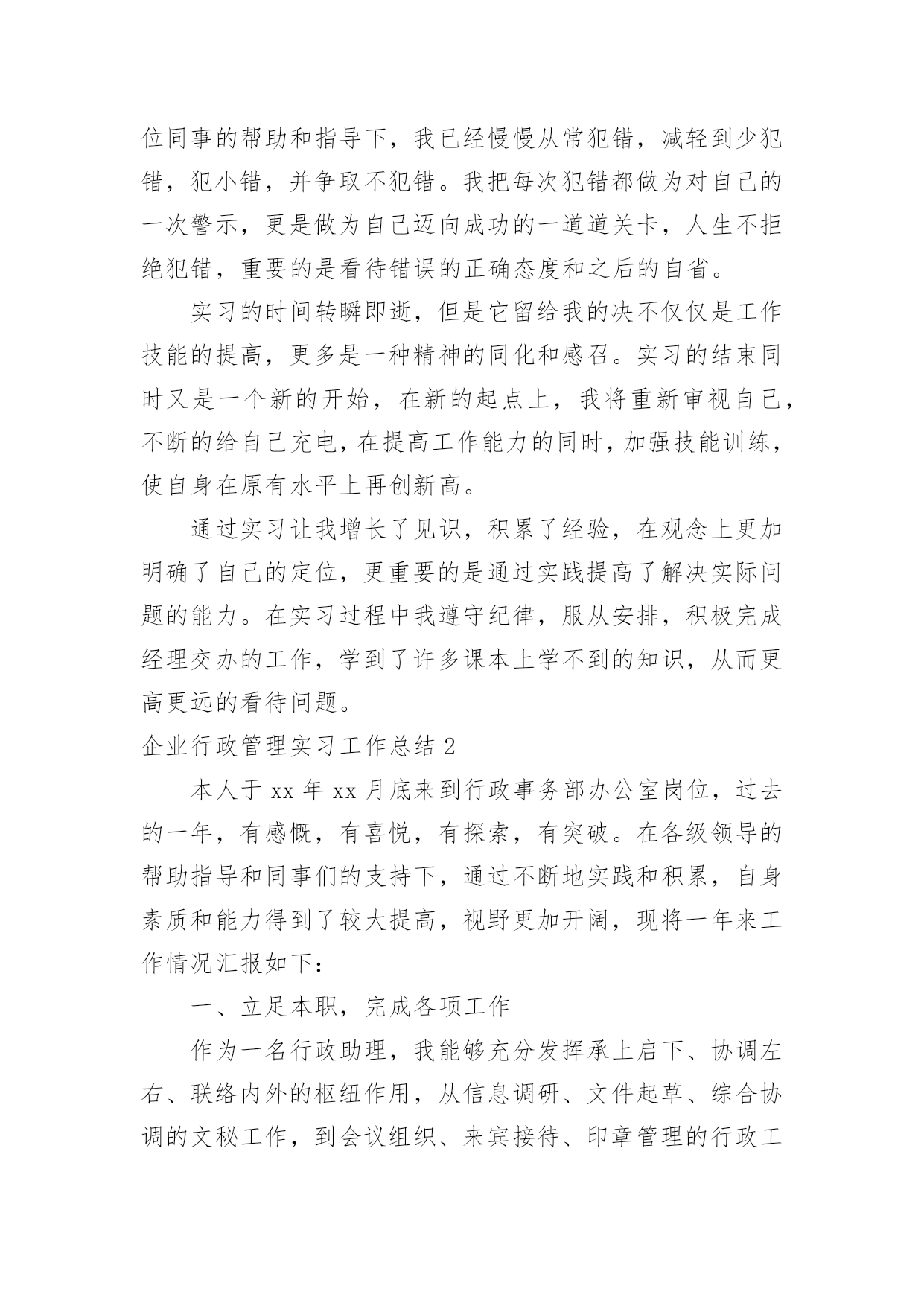 位同事的帮助和指导下，我已经慢慢从常犯错，减轻到少犯错，犯小错，并争取不犯错。我把每次犯错都做为对自己的一次警示，更是做为自己迈向成功的一道道关卡，人生不拒绝犯错，重要的是看待错误的正确态度和之后的自省。

实习的时间转瞬即逝，但是它留给我的决不仅仅是工作技能的提高，更多是一种精神的同化和感召。实习的结束同时又是一个新的开始，在新的起点上，我将重新审视自己，不断的给自己充电，在提高工作能力的同时，加强技能训练，使自身在原有水平上再创新高。

通过实习让我增长了见识，积累了经验，在观念上更加明确了自己的定位，更重要的是通过实践提高了解决实际问题的能力。在实习过程中我遵守纪律，服从安排，积极完成经理交办的工作，学到了许多课本上学不到的知识，从而更高更远的看待问题。

企业行政管理实习工作总结 2

本人于 xx 年 xx 月底来到行政事务部办公室岗位，过去的一年，有感慨，有喜悦，有探索，有突破。在各级领导的帮助指导和同事们的支持下，通过不断地实践和积累，自身素质和能力得到了较大提高，视野更加开阔，现将一年来工作情况汇报如下：

一、立足本职，完成各项工作

作为一名行政助理，我能够充分发挥承上启下、协调左右、联络内外的枢纽作用，从信息调研、文件起草、综合协调的文秘工作，到会议组织、来宾接待、印章管理的行政工